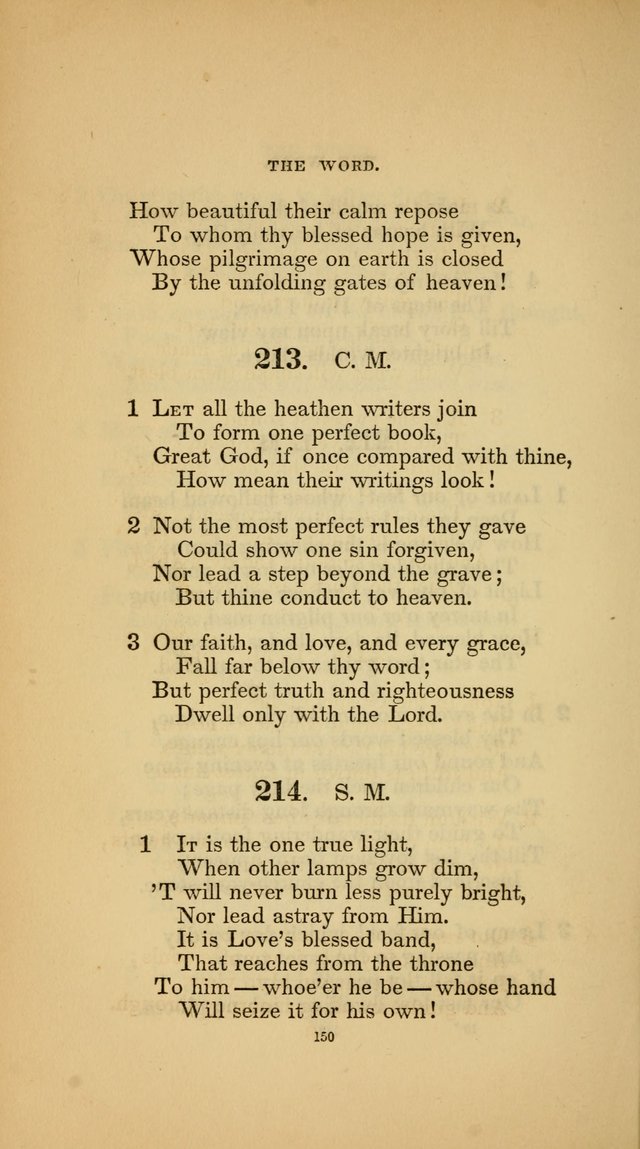 THE WORD.

How beautiful their calm repose
To whom thy blessed hope is given,
Whose pilgrimage on earth is closed
By the unfolding gates of heaven!

213. C. M.

1 Let all the heathen writers join
To form one perfect book,
Great God, if once compared with thine,
How mean their writings look!

2 Not the most perfect rules they gave
Could show one sin forgiven,
Nor lead a step beyond the grave;
But thine conduct to heaven.

3 Our faith, and love, and every grace,
Fall far below thy word;
But perfect truth and righteousness
Dwell only with the Lord.

214. S. M.

1 It is the one true light,
When other lamps grow dim,
'T will never burn less purely bright,
Nor lead astray from Him.
It is Love's blessed band,
That reaches from the throne
To him — whoe'er he be — whose hand
Will seize it for his own!

150